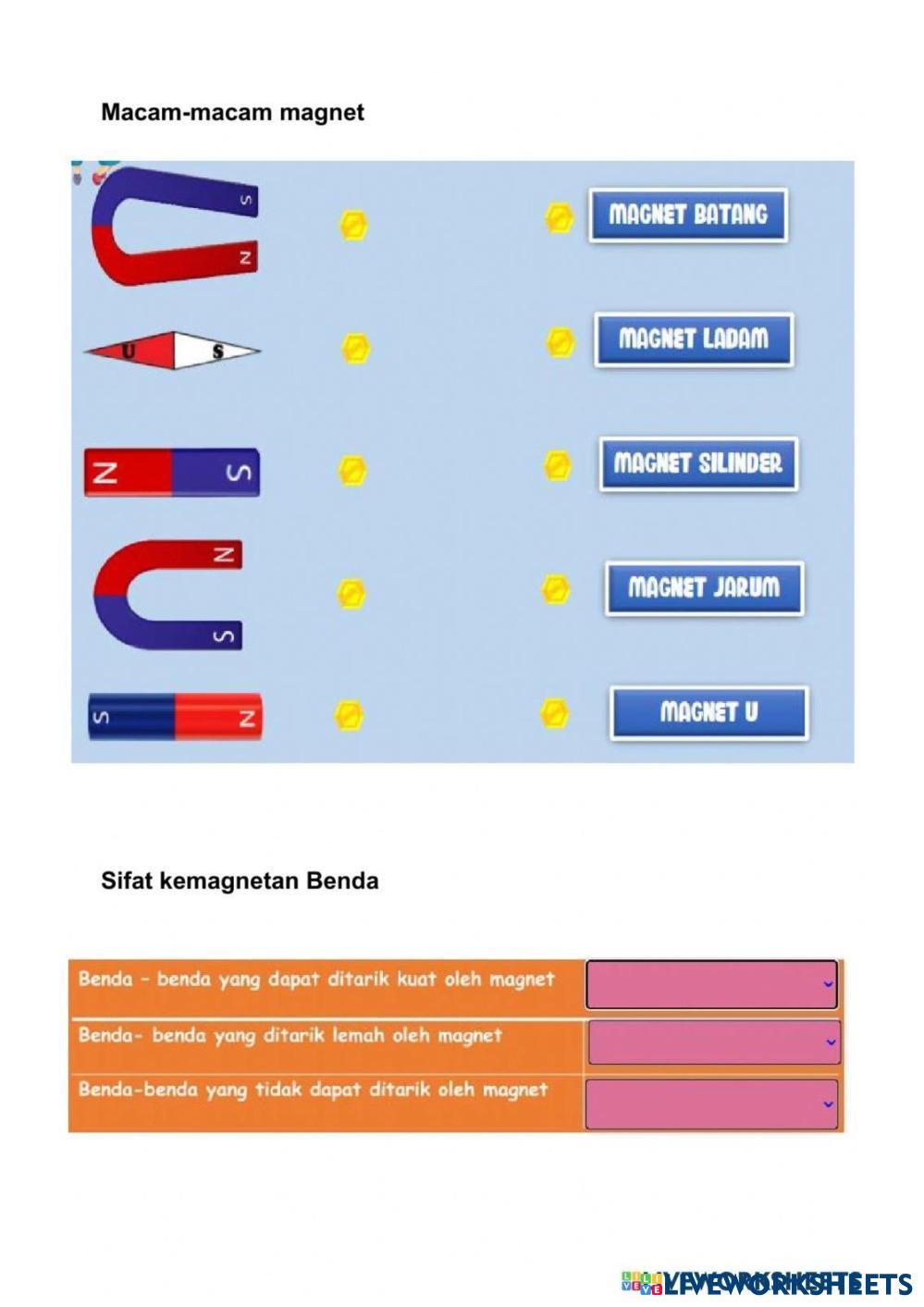 Macam-macam magnet

S
N

U S

N S

N
S

S N

MAGNET BATANG
MAGNET LADAM
MAGNET SILINDER
MAGNET JARUM
MAGNET U

Sifat kemagnetan Benda

| Benda – benda yang dapat ditarik kuat oleh magnet | |
|---|---|
| Benda- benda yang ditarik lemah oleh magnet | |
| Benda-benda yang tidak dapat ditarik oleh magnet | |

LIVEWORKSHEETS